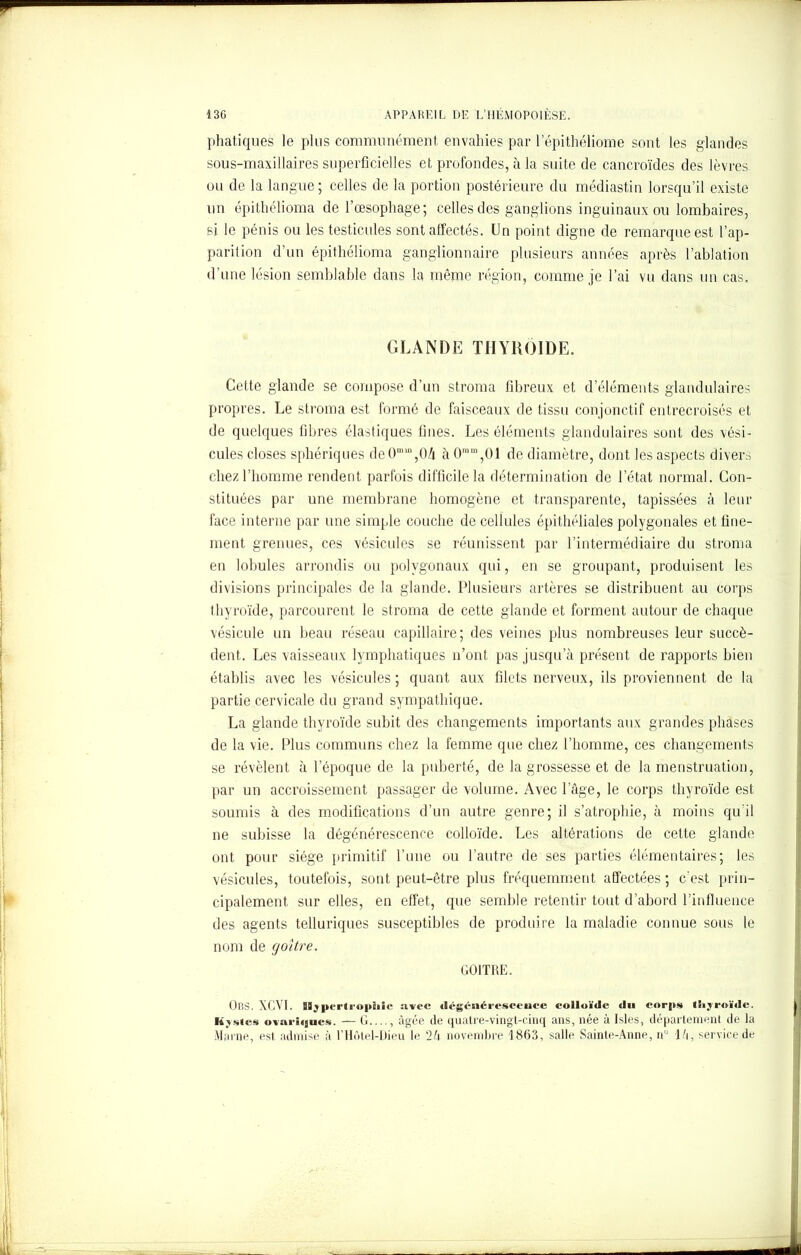 136 APPAREIL DE L'HÉMOPOIÈSE.

phatiques le plus communément envahies par l'épithéliome sont les glandes sous-maxillaires superficielles et profondes, à la suite de cancroïdes des lèvres ou de la langue; celles de la portion postérieure du médiastin lorsqu'il existe un épithélioma de l'œsophage; celles des ganglions inguinaux ou lombaires, si le pénis ou les testicules sont affectés. Un point digne de remarque est l'apparition d'un épithélioma ganglionnaire plusieurs années après l'ablation d'une lésion semblable dans la même région, comme je l'ai vu dans un cas.

GLANDE THYROÏDE.

Cette glande se compose d'un stroma fibreux et d'éléments glandulaires propres. Le stroma est formé de faisceaux de tissu conjonctif entrecroisés et de quelques fibres élastiques fines. Les éléments glandulaires sont des vésicules closes sphériques de $0^{mm},04$ à $0^{mm},01$ de diamètre, dont les aspects divers chez l'homme rendent parfois difficile la détermination de l'état normal. Constituées par une membrane homogène et transparente, tapissées à leur face interne par une simple couche de cellules épithéliales polygonales et finement grenues, ces vésicules se réunissent par l'intermédiaire du stroma en lobules arrondis ou polygonaux qui, en se groupant, produisent les divisions principales de la glande. Plusieurs artères se distribuent au corps thyroïde, parcourent le stroma de cette glande et forment autour de chaque vésicule un beau réseau capillaire; des veines plus nombreuses leur succèdent. Les vaisseaux lymphatiques n'ont pas jusqu'à présent de rapports bien établis avec les vésicules; quant aux filets nerveux, ils proviennent de la partie cervicale du grand sympathique.

La glande thyroïde subit des changements importants aux grandes phases de la vie. Plus communs chez la femme que chez l'homme, ces changements se révèlent à l'époque de la puberté, de la grossesse et de la menstruation, par un accroissement passager de volume. Avec l'âge, le corps thyroïde est soumis à des modifications d'un autre genre; il s'atrophie, à moins qu'il ne subisse la dégénérescence colloïde. Les altérations de cette glande ont pour siége primitif l'une ou l'autre de ses parties élémentaires; les vésicules, toutefois, sont peut-être plus fréquemment affectées; c'est principalement sur elles, en effet, que semble retentir tout d'abord l'influence des agents telluriques susceptibles de produire la maladie connue sous le nom de goître.

GOITRE.

Obs. XCVI. Hypertrophie avec dégénérescence colloïde du corps thyroïde. Kystes ovariques. — G...., âgée de quatre-vingt-cinq ans, née à Isles, département de la Marne, est admise à l'Hôtel-Dieu le 24 novembre 1863, salle Sainte-Anne, n° 14, service de